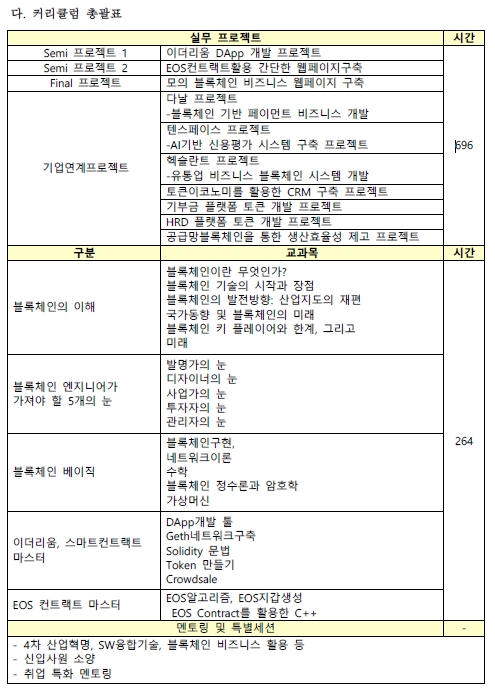 다. 커리큘럼 총괄표

| 실무 프로젝트 | | 시간 |
|---|---|---|
| Semi 프로젝트 1 | 이더리움 DApp 개발 프로젝트 | 696 |
| Semi 프로젝트 2 | EOS컨트랙트활용 간단한 웹페이지구축 | |
| Final 프로젝트 | 모의 블록체인 비즈니스 웹페이지 구축 | |
| 기업연계프로젝트 | 다날 프로젝트 -블록체인 기반 페이먼트 비즈니스 개발 | |
| | 텐스페이스 프로젝트 -AI기반 신용평가 시스템 구축 프로젝트 | |
| | 헥슬란트 프로젝트 -유통업 비즈니스 블록체인 시스템 개발 | |
| | 토큰이코노미를 활용한 CRM 구축 프로젝트 | |
| | 기부금 플랫폼 토큰 개발 프로젝트 | |
| | HRD 플랫폼 토큰 개발 프로젝트 | |
| | 공급망블록체인을 통한 생산효율성 제고 프로젝트 | |
| 구분 | 교과목 | 시간 |
| 블록체인의 이해 | 블록체인이란 무엇인가? 블록체인 기술의 시작과 장점 블록체인의 발전방향: 산업지도의 재편 국가동향 및 블록체인의 미래 블록체인 키 플레이어와 한계, 그리고 미래 | 264 |
| 블록체인 엔지니어가 가져야 할 5개의 눈 | 발명가의 눈 디자이너의 눈 사업가의 눈 투자자의 눈 관리자의 눈 | |
| 블록체인 베이직 | 블록체인구현, 네트워크이론 수학 블록체인 정수론과 암호학 가상머신 | |
| 이더리움, 스마트컨트랙트 마스터 | DApp개발 툴 Geth네트워크구축 Solidity 문법 Token 만들기 Crowdsale | |
| EOS 컨트랙트 마스터 | EOS알고리즘, EOS지갑생성 EOS Contract를 활용한 C++ | |
| 멘토링 및 특별세션 | | - |

- 4차 산업혁명, SW융합기술, 블록체인 비즈니스 활용 등
- 신입사원 소양
- 취업 특화 멘토링